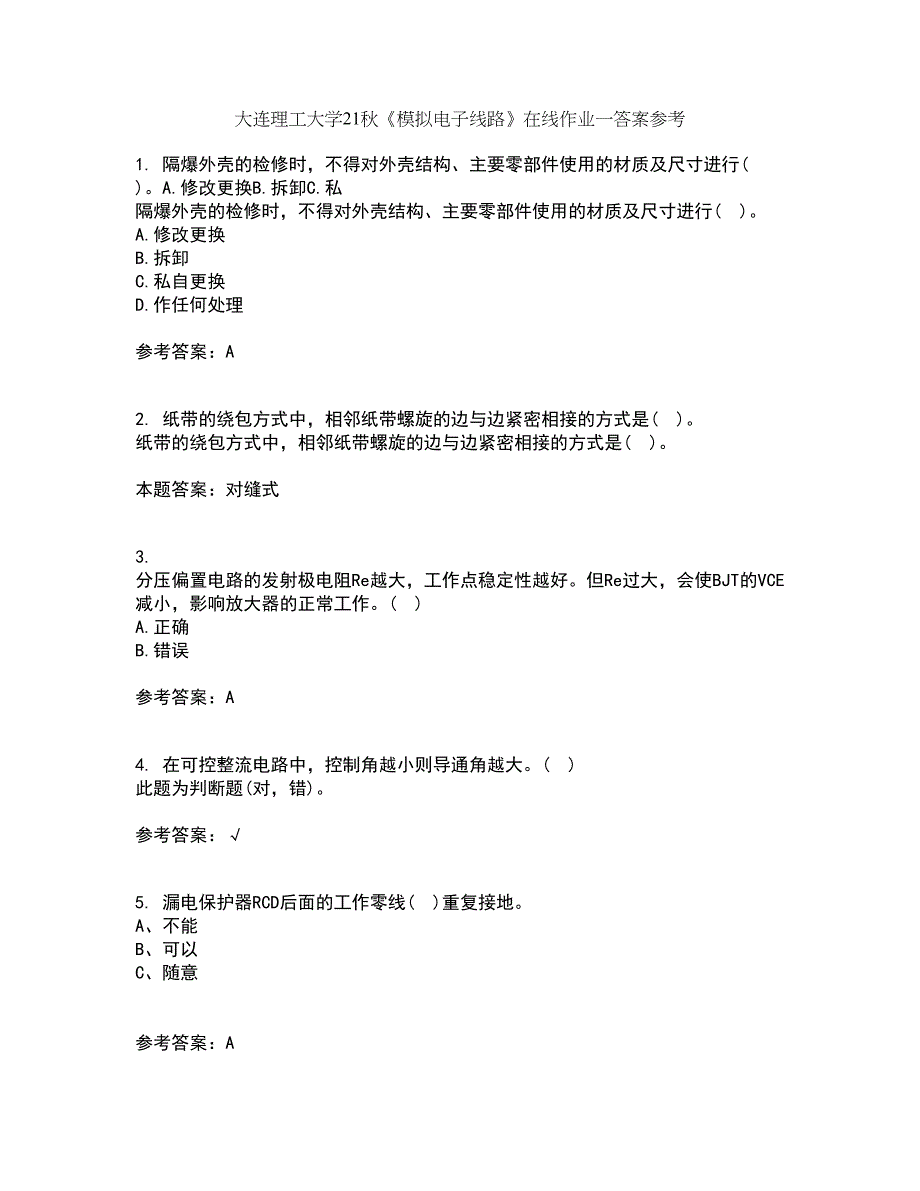 大连理工大学21秋《模拟电子线路》在线作业一答案参考

1. 隔爆外壳的检修时，不得对外壳结构、主要零部件使用的材质及尺寸进行( )。A.修改更换B.拆卸C.私
隔爆外壳的检修时，不得对外壳结构、主要零部件使用的材质及尺寸进行( )。
A.修改更换
B.拆卸
C.私自更换
D.作任何处理

参考答案：A

2. 纸带的绕包方式中，相邻纸带螺旋的边与边紧密相接的方式是( )。
纸带的绕包方式中，相邻纸带螺旋的边与边紧密相接的方式是( )。

本题答案：对缝式

3.
分压偏置电路的发射极电阻Re越大，工作点稳定性越好。但Re过大，会使BJT的VCE减小，影响放大器的正常工作。( )
A.正确
B.错误

参考答案：A

4. 在可控整流电路中，控制角越小则导通角越大。( )
此题为判断题(对，错)。

参考答案：√

5. 漏电保护器RCD后面的工作零线( )重复接地。
A、不能
B、可以
C、随意

参考答案：A